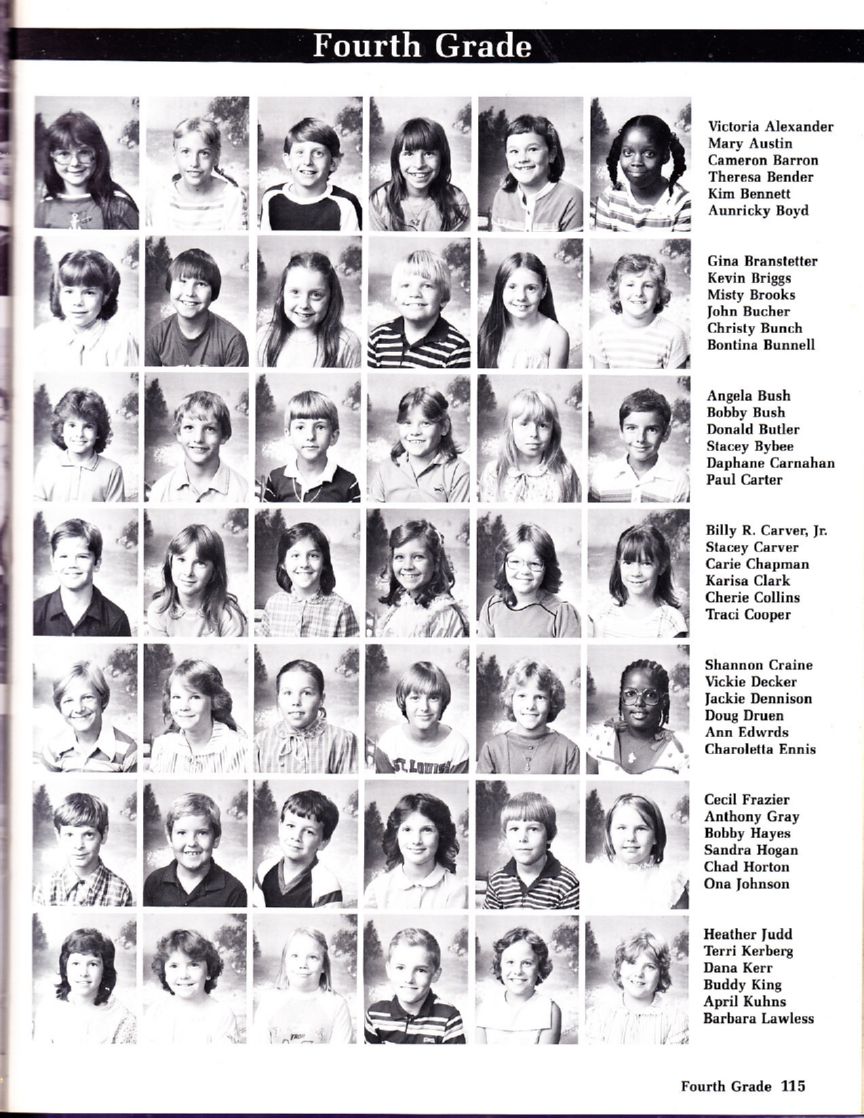 Fourth Grade

Victoria Alexander
Mary Austin
Cameron Barron
Theresa Bender
Kim Bennett
Aunricky Boyd

Gina Branstetter
Kevin Briggs
Misty Brooks
John Bucher
Christy Bunch
Bontina Bunnell

Angela Bush
Bobby Bush
Donald Butler
Stacey Bybee
Daphane Carnahan
Paul Carter

Billy R. Carver, Jr.
Stacey Carver
Carie Chapman
Karisa Clark
Cherie Collins
Traci Cooper

Shannon Craine
Vickie Decker
Jackie Dennison
Doug Druen
Ann Edwrds
Charoletta Ennis

Cecil Frazier
Anthony Gray
Bobby Hayes
Sandra Hogan
Chad Horton
Ona Johnson

Heather Judd
Terri Kerberg
Dana Kerr
Buddy King
April Kuhns
Barbara Lawless

ST. LOUIS

Fourth Grade 115